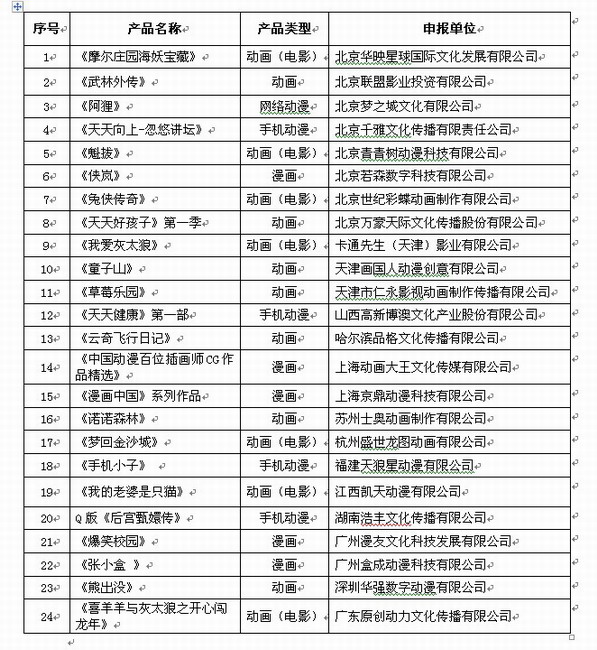 | 序号 | 产品名称 | 产品类型 | 申报单位 |
|---|---|---|---|
| 1 | 《摩尔庄园海妖宝藏》 | 动画（电影） | 北京华映星球国际文化发展有限公司 |
| 2 | 《武林外传》 | 动画 | 北京联盟影业投资有限公司 |
| 3 | 《阿狸》 | 网络动漫 | 北京梦之城文化有限公司 |
| 4 | 《天天向上-忽悠讲坛》 | 手机动漫 | 北京千雅文化传播有限责任公司 |
| 5 | 《魁拔》 | 动画（电影） | 北京青青树动漫科技有限公司 |
| 6 | 《侠岚》 | 漫画 | 北京若森数字科技有限公司 |
| 7 | 《兔侠传奇》 | 动画（电影） | 北京世纪彩蝶动画制作有限公司 |
| 8 | 《天天好孩子》第一季 | 动画 | 北京万豪天际文化传播股份有限公司 |
| 9 | 《我爱灰太狼》 | 动画（电影） | 卡通先生（天津）影业有限公司 |
| 10 | 《童子山》 | 动画 | 天津画国人动漫创意有限公司 |
| 11 | 《草莓乐园》 | 动画 | 天津市仁永影视动画制作传播有限公司 |
| 12 | 《天天健康》第一部 | 手机动漫 | 山西高新博澳文化产业股份有限公司 |
| 13 | 《云奇飞行日记》 | 动画 | 哈尔滨品格文化传播有限公司 |
| 14 | 《中国动漫百位插画师CG作品精选》 | 漫画 | 上海动画大王文化传媒有限公司 |
| 15 | 《漫画中国》系列作品 | 漫画 | 上海京鼎动漫科技有限公司 |
| 16 | 《诺诺森林》 | 动画 | 苏州士奥动画制作有限公司 |
| 17 | 《梦回金沙城》 | 动画（电影） | 杭州盛世龙图动画有限公司 |
| 18 | 《手机小子》 | 手机动漫 | 福建天狼星动漫有限公司 |
| 19 | 《我的老婆是只猫》 | 动画（电影） | 江西凯天动漫有限公司 |
| 20 | Q版《后宫甄嬛传》 | 手机动漫 | 湖南浩丰文化传播有限公司 |
| 21 | 《爆笑校园》 | 漫画 | 广州漫友文化科技发展有限公司 |
| 22 | 《张小盒 》 | 漫画 | 广州盒成动漫科技有限公司 |
| 23 | 《熊出没》 | 动画 | 深圳华强数字动漫有限公司 |
| 24 | 《喜羊羊与灰太狼之开心闯龙年》 | 动画（电影） | 广东原创动力文化传播有限公司 |